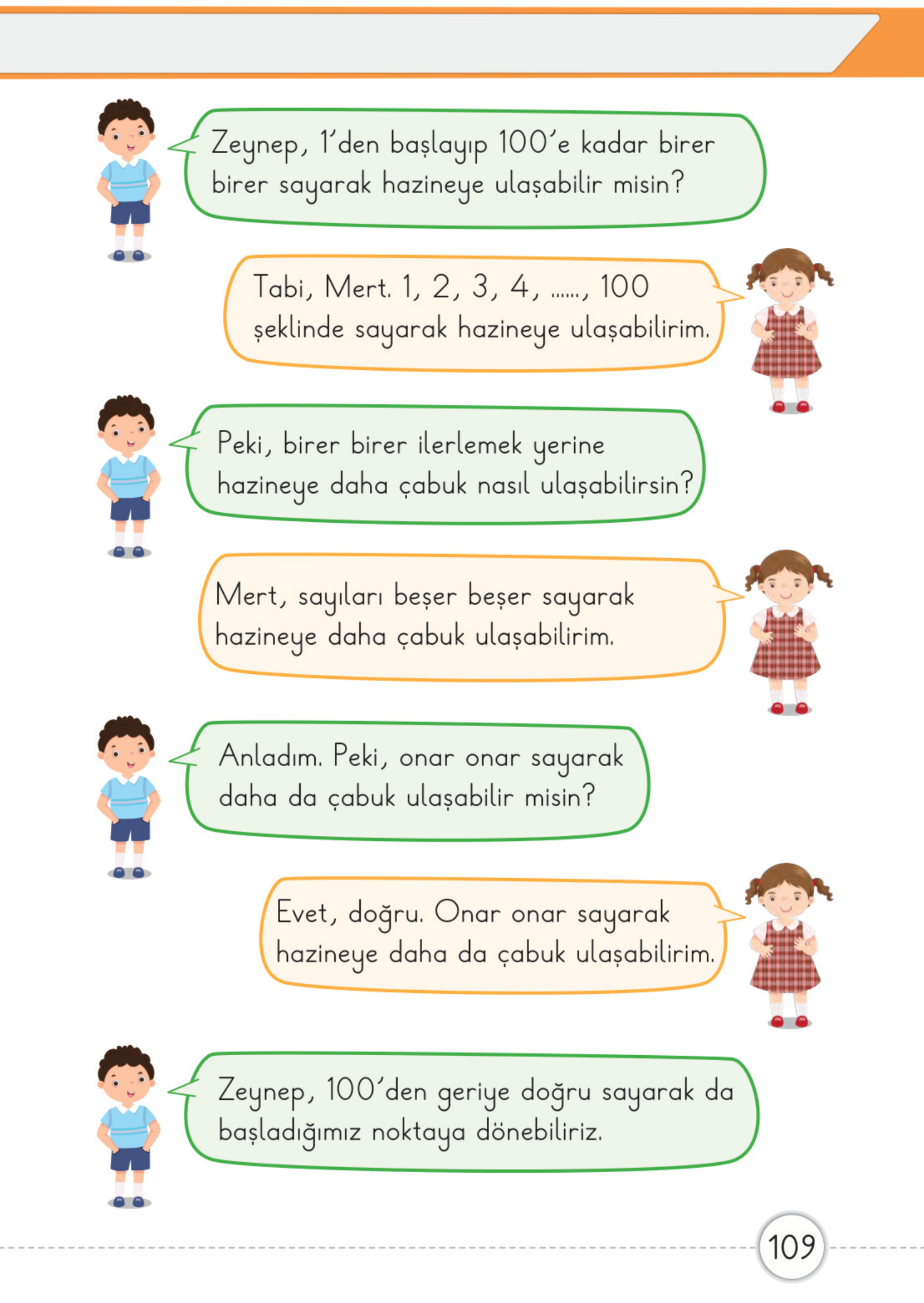 Zeynep, 1'den başlayıp 100'e kadar birer birer sayarak hazineye ulaşabilir misin?

Tabi, Mert. 1, 2, 3, 4, ......, 100 şeklinde sayarak hazineye ulaşabilirim.

Peki, birer birer ilerlemek yerine hazineye daha çabuk nasıl ulaşabilirsin?

Mert, sayıları beşer beşer sayarak hazineye daha çabuk ulaşabilirim.

Anladım. Peki, onar onar sayarak daha da çabuk ulaşabilir misin?

Evet, doğru. Onar onar sayarak hazineye daha da çabuk ulaşabilirim.

Zeynep, 100'den geriye doğru sayarak da başladığımız noktaya dönebiliriz.

109